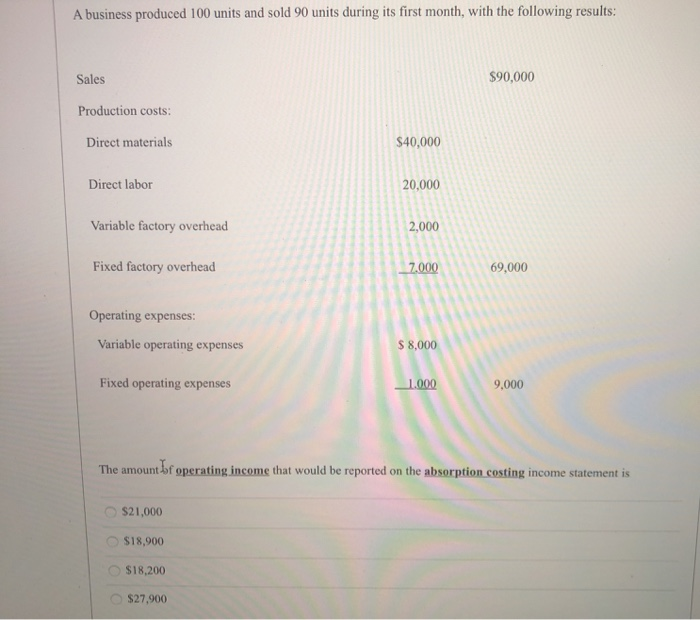 A business produced 100 units and sold 90 units during its first month, with the following results:

| | | |
|---|---|---|
| Sales | | \$90,000 |
| Production costs: | | |
| Direct materials | \$40,000 | |
| Direct labor | 20,000 | |
| Variable factory overhead | 2,000 | |
| Fixed factory overhead | 7,000 | 69,000 |
| Operating expenses: | | |
| Variable operating expenses | \$ 8,000 | |
| Fixed operating expenses | 1,000 | 9,000 |

The amount of operating income that would be reported on the absorption costing income statement is

\$21,000

\$18,900

\$18,200

\$27,900